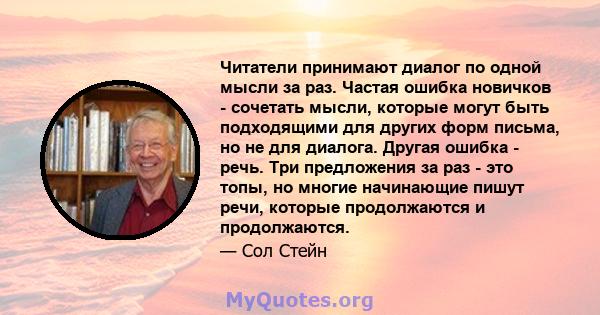 Читатели принимают диалог по одной мысли за раз. Частая ошибка новичков - сочетать мысли, которые могут быть подходящими для других форм письма, но не для диалога. Другая ошибка - речь. Три предложения за раз - это топы, но многие начинающие пишут речи, которые продолжаются и продолжаются.

— Сол Стейн

MyQuotes.org